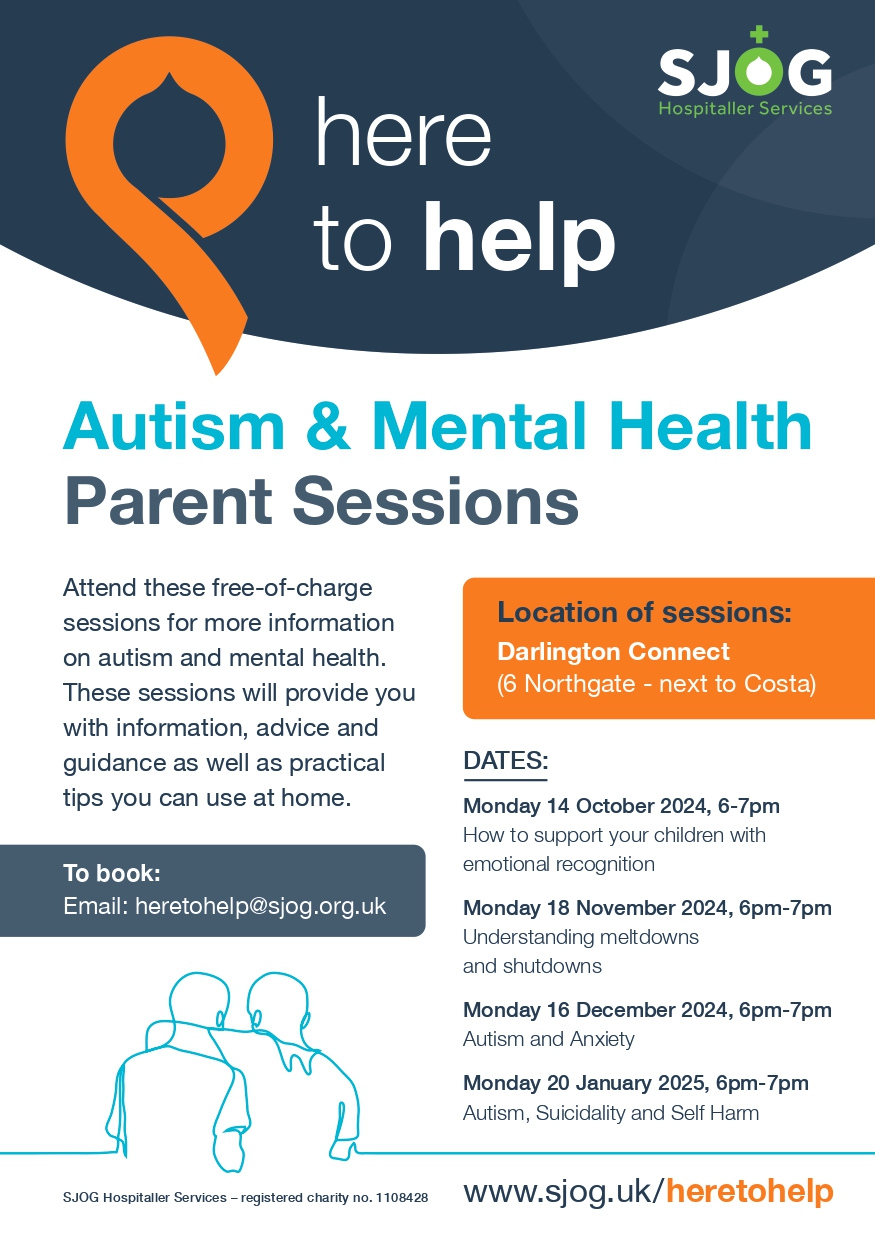 SJOG
Hospitaller Services

here to help

Autism & Mental Health Parent Sessions

Attend these free-of-charge sessions for more information on autism and mental health. These sessions will provide you with information, advice and guidance as well as practical tips you can use at home.

To book:
Email: heretohelp@sjog.org.uk

Location of sessions:
Darlington Connect
(6 Northgate - next to Costa)

DATES:

Monday 14 October 2024, 6-7pm
How to support your children with emotional recognition

Monday 18 November 2024, 6pm-7pm
Understanding meltdowns and shutdowns

Monday 16 December 2024, 6pm-7pm
Autism and Anxiety

Monday 20 January 2025, 6pm-7pm
Autism, Suicidality and Self Harm

SJOG Hospitaller Services – registered charity no. 1108428

www.sjog.uk/heretohelp